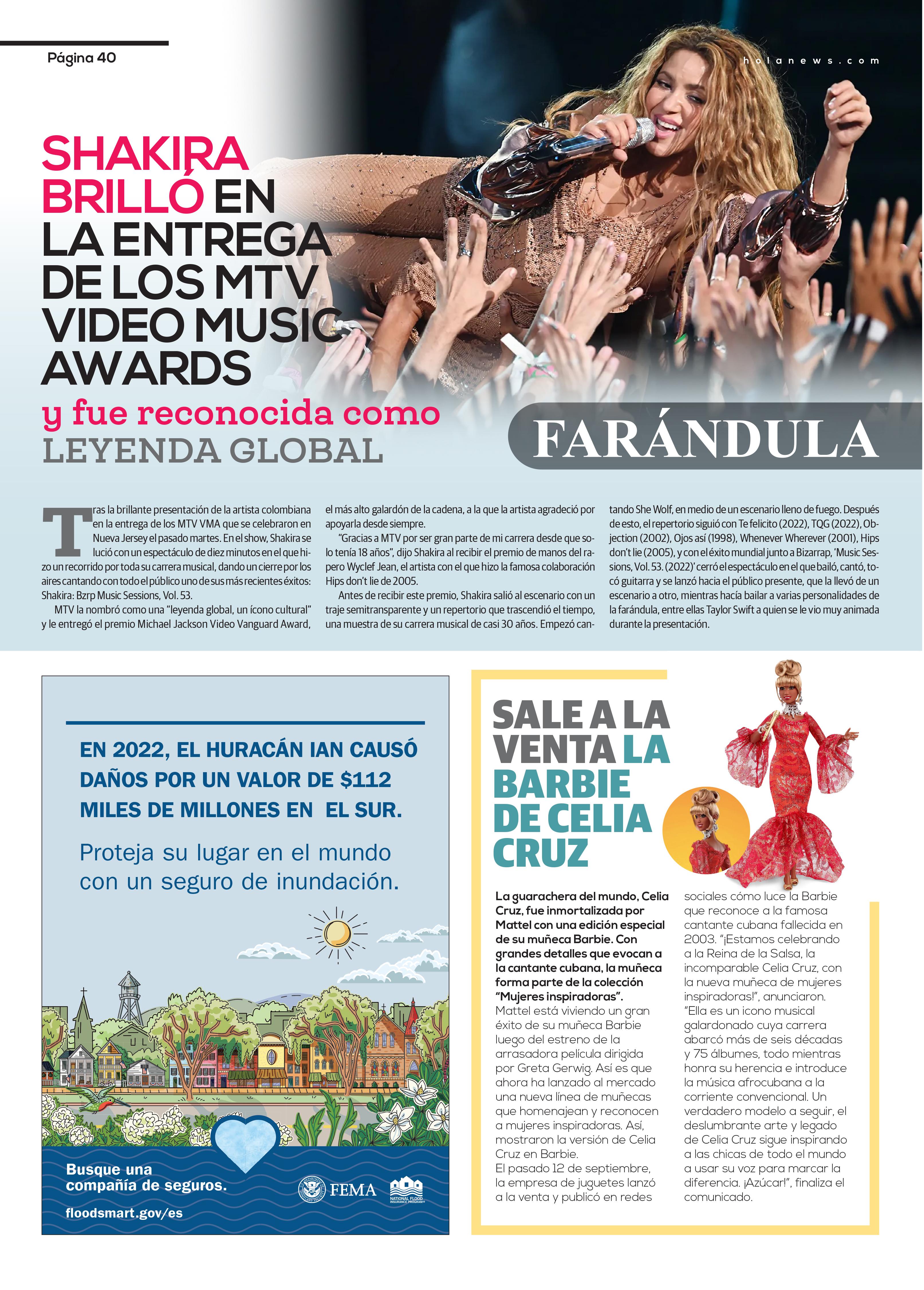 Página 40

holanews.com

SHAKIRA BRILLÓ EN LA ENTREGA DE LOS MTV VIDEO MUSIC AWARDS

y fue reconocida como LEYENDA GLOBAL

FARÁNDULA

Tras la brillante presentación de la artista colombiana en la entrega de los MTV VMA que se celebraron en Nueva Jersey el pasado martes. En el show, Shakira se lució con un espectáculo de diez minutos en el que hizo un recorrido por toda su carrera musical, dando un cierre por los aires cantando con todo el público uno de sus más recientes éxitos: Shakira: Bzrp Music Sessions, Vol. 53.

MTV la nombró como una "leyenda global, un ícono cultural" y le entregó el premio Michael Jackson Video Vanguard Award, el más alto galardón de la cadena, a la que la artista agradeció por apoyarla desde siempre.

"Gracias a MTV por ser gran parte de mi carrera desde que solo tenía 18 años", dijo Shakira al recibir el premio de manos del rapero Wyclef Jean, el artista con el que hizo la famosa colaboración Hips don't lie de 2005.

Antes de recibir este premio, Shakira salió al escenario con un traje semitransparente y un repertorio que trascendió el tiempo, una muestra de su carrera musical de casi 30 años. Empezó cantando She Wolf, en medio de un escenario lleno de fuego. Después de esto, el repertorio siguió con Te felicito (2022), TQG (2022), Objection (2002), Ojos así (1998), Whenever Wherever (2001), Hips don't lie (2005), y con el éxito mundial junto a Bizarrap, 'Music Sessions, Vol. 53. (2022)' cerró el espectáculo en el que bailó, cantó, tocó guitarra y se lanzó hacia el público presente, que la llevó de un escenario a otro, mientras hacía bailar a varias personalidades de la farándula, entre ellas Taylor Swift a quien se le vio muy animada durante la presentación.

EN 2022, EL HURACÁN IAN CAUSÓ DAÑOS POR UN VALOR DE $112 MILES DE MILLONES EN EL SUR.

Proteja su lugar en el mundo con un seguro de inundación.

Busque una compañía de seguros.

floodsmart.gov/es

FEMA

NATIONAL FLOOD INSURANCE PROGRAM

SALE A LA VENTA LA BARBIE DE CELIA CRUZ

La guarachera del mundo, Celia Cruz, fue inmortalizada por Mattel con una edición especial de su muñeca Barbie. Con grandes detalles que evocan a la cantante cubana, la muñeca forma parte de la colección "Mujeres inspiradoras".
Mattel está viviendo un gran éxito de su muñeca Barbie luego del estreno de la arrasadora película dirigida por Greta Gerwig. Así es que ahora ha lanzado al mercado una nueva línea de muñecas que homenajean y reconocen a mujeres inspiradoras. Así, mostraron la versión de Celia Cruz en Barbie.
El pasado 12 de septiembre, la empresa de juguetes lanzó a la venta y publicó en redes sociales cómo luce la Barbie que reconoce a la famosa cantante cubana fallecida en 2003. "¡Estamos celebrando a la Reina de la Salsa, la incomparable Celia Cruz, con la nueva muñeca de mujeres inspiradoras!", anunciaron. "Ella es un icono musical galardonado cuya carrera abarcó más de seis décadas y 75 álbumes, todo mientras honra su herencia e introduce la música afrocubana a la corriente convencional. Un verdadero modelo a seguir, el deslumbrante arte y legado de Celia Cruz sigue inspirando a las chicas de todo el mundo a usar su voz para marcar la diferencia. ¡Azúcar!", finaliza el comunicado.